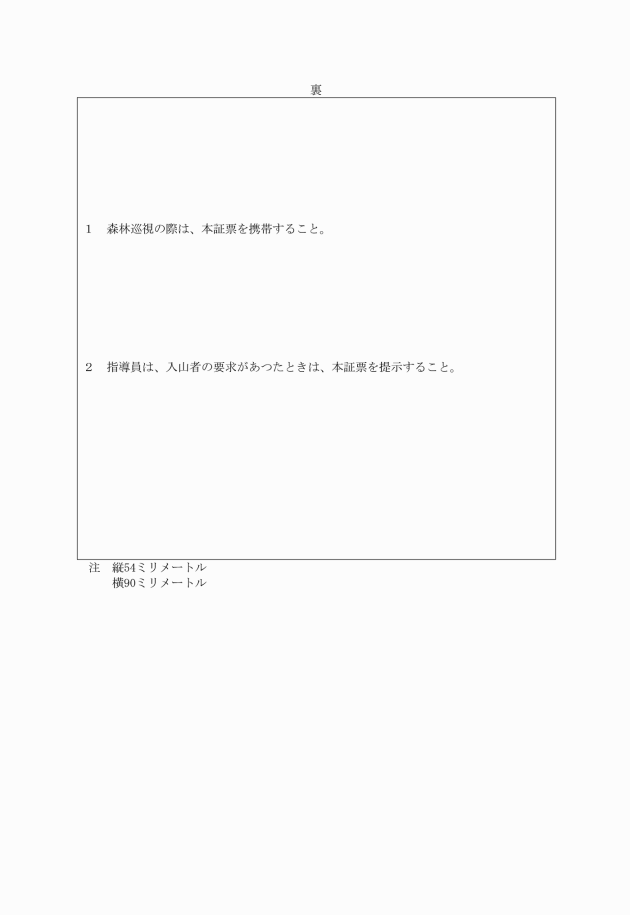 裏

1　森林巡視の際は、本証票を携帯すること。

2　指導員は、入山者の要求があつたときは、本証票を提示すること。

注　縦54ミリメートル
横90ミリメートル